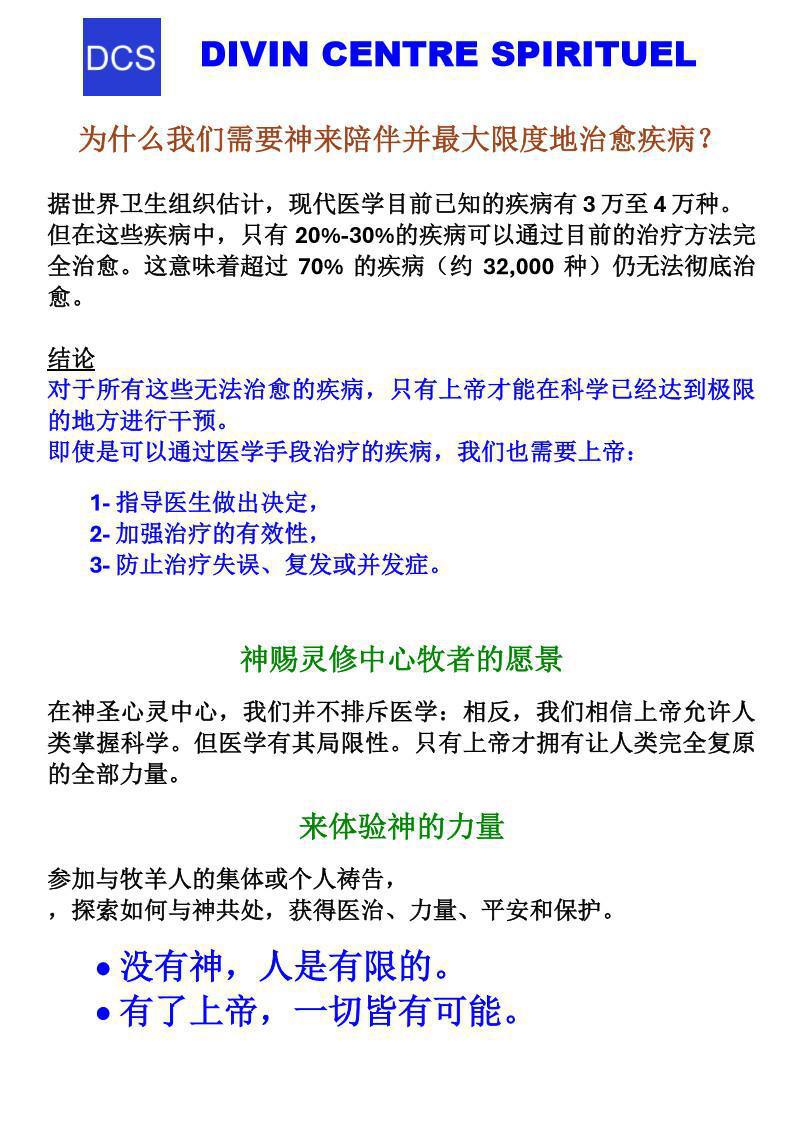 DCS DIVIN CENTRE SPIRITUEL

为什么我们需要神来陪伴并最大限度地治愈疾病？

据世界卫生组织估计，现代医学目前已知的疾病有 3 万至 4 万种。但在这些疾病中，只有 20%-30%的疾病可以通过目前的治疗方法完全治愈。这意味着超过 70% 的疾病（约 32,000 种）仍无法彻底治愈。

结论
对于所有这些无法治愈的疾病，只有上帝才能在科学已经达到极限的地方进行干预。
即使是可以通过医学手段治疗的疾病，我们也需要上帝：

1- 指导医生做出决定，
2- 加强治疗的有效性，
3- 防止治疗失误、复发或并发症。

神赐灵修中心牧者的愿景

在神圣心灵中心，我们并不排斥医学：相反，我们相信上帝允许人类掌握科学。但医学有其局限性。只有上帝才拥有让人类完全复原的全部力量。

来体验神的力量

参加与牧羊人的集体或个人祷告，
，探索如何与神共处，获得医治、力量、平安和保护。

• 没有神，人是有限的。
• 有了上帝，一切皆有可能。